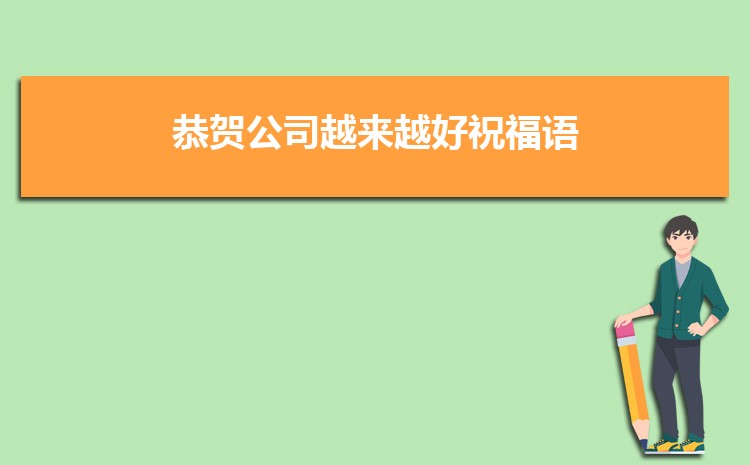 恭贺公司越来越好祝福语